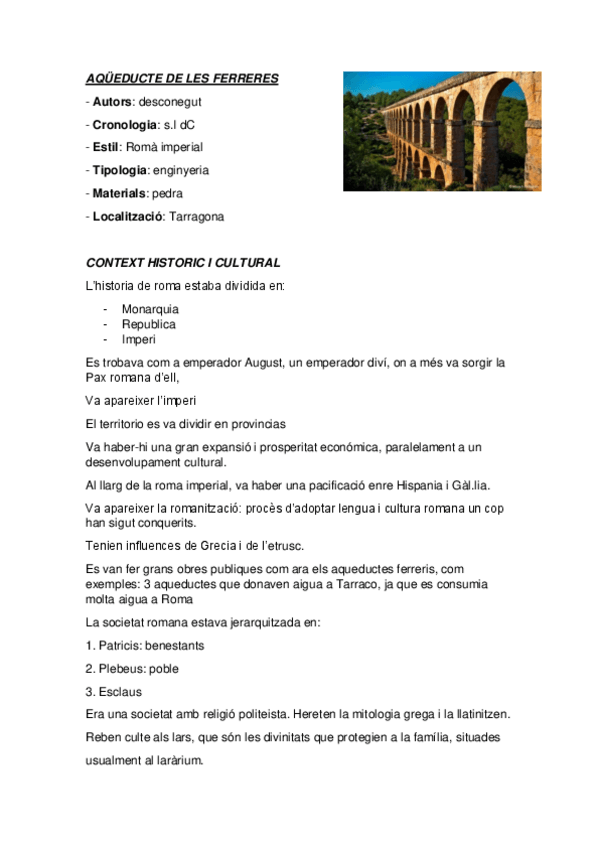 AQÜEDUCTE DE LES FERRERES

- Autors: desconegut
- Cronologia: s.I dC
- Estil: Romà imperial
- Tipologia: enginyeria
- Materials: pedra
- Localització: Tarragona

CONTEXT HISTORIC I CULTURAL

L'historia de roma estaba dividida en:

- Monarquia
- Republica
- Imperi

Es trobava com a emperador August, un emperador diví, on a més va sorgir la Pax romana d'ell,

Va apareixer l'imperi

El territorio es va dividir en provincias

Va haber-hi una gran expansió i prosperitat económica, paralelament a un desenvolupament cultural.

Al llarg de la roma imperial, va haber una pacificació enre Hispania i Gàl.lia.

Va apareixer la romanització: procès d'adoptar lengua i cultura romana un cop han sigut conquerits.

Tenien influences de Grecia i de l'etrusc.

Es van fer grans obres publiques com ara els aqueductes ferreris, com exemples: 3 aqueductes que donaven aigua a Tarraco, ja que es consumia molta aigua a Roma

La societat romana estava jerarquitzada en:

1. Patricis: benestants

2. Plebeus: poble

3. Esclaus

Era una societat amb religió politeista. Hereten la mitologia grega i la llatinitzen.

Reben culte als lars, que són les divinitats que protegien a la família, situades usualment al laràrium.